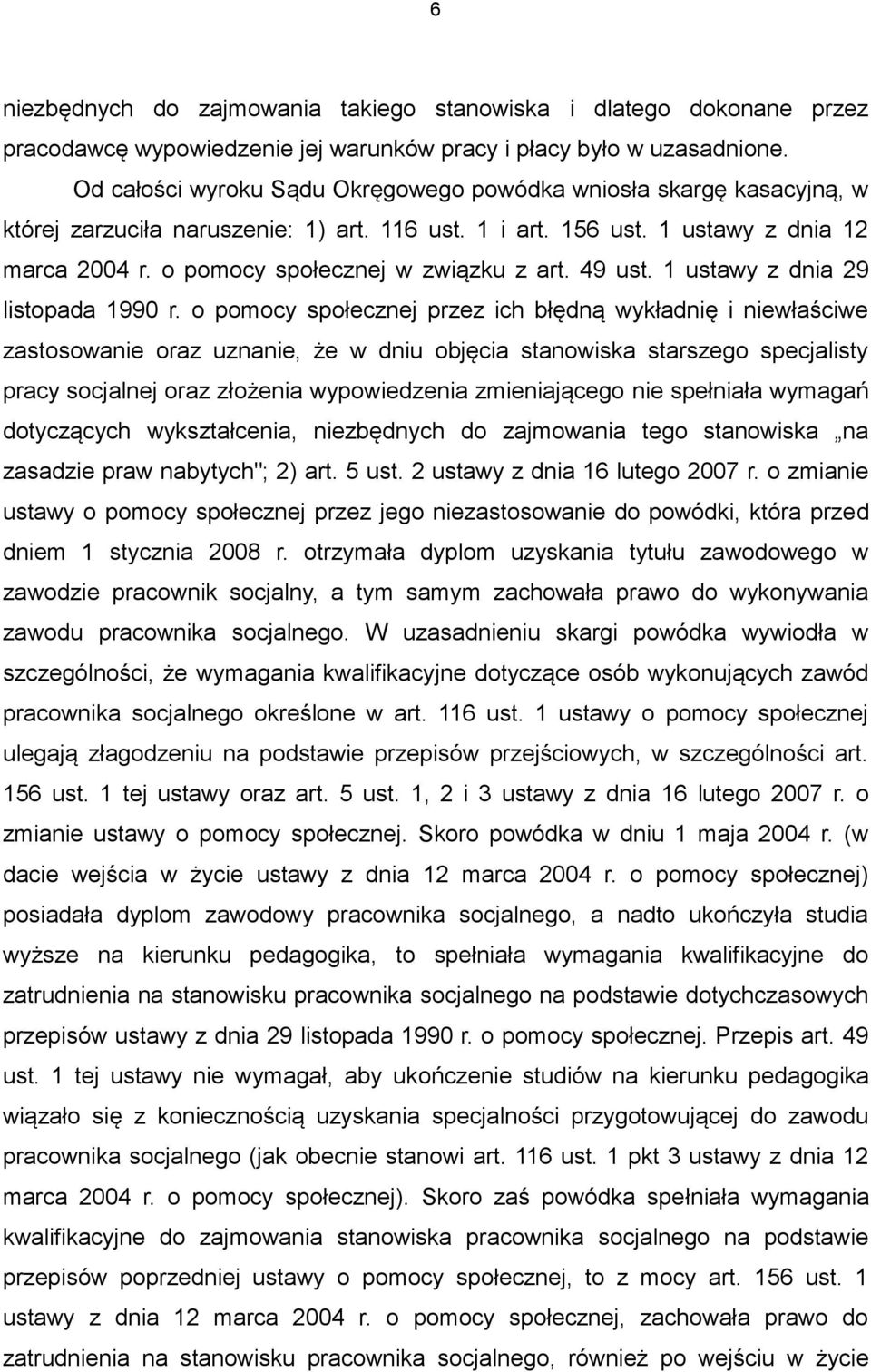 6

niezbędnych do zajmowania takiego stanowiska i dlatego dokonane przez pracodawcę wypowiedzenie jej warunków pracy i płacy było w uzasadnione.

Od całości wyroku Sądu Okręgowego powódka wniosła skargę kasacyjną, w której zarzuciła naruszenie: 1) art. 116 ust. 1 i art. 156 ust. 1 ustawy z dnia 12 marca 2004 r. o pomocy społecznej w związku z art. 49 ust. 1 ustawy z dnia 29 listopada 1990 r. o pomocy społecznej przez ich błędną wykładnię i niewłaściwe zastosowanie oraz uznanie, że w dniu objęcia stanowiska starszego specjalisty pracy socjalnej oraz złożenia wypowiedzenia zmieniającego nie spełniała wymagań dotyczących wykształcenia, niezbędnych do zajmowania tego stanowiska „na zasadzie praw nabytych"; 2) art. 5 ust. 2 ustawy z dnia 16 lutego 2007 r. o zmianie ustawy o pomocy społecznej przez jego niezastosowanie do powódki, która przed dniem 1 stycznia 2008 r. otrzymała dyplom uzyskania tytułu zawodowego w zawodzie pracownik socjalny, a tym samym zachowała prawo do wykonywania zawodu pracownika socjalnego. W uzasadnieniu skargi powódka wywiodła w szczególności, że wymagania kwalifikacyjne dotyczące osób wykonujących zawód pracownika socjalnego określone w art. 116 ust. 1 ustawy o pomocy społecznej ulegają złagodzeniu na podstawie przepisów przejściowych, w szczególności art. 156 ust. 1 tej ustawy oraz art. 5 ust. 1, 2 i 3 ustawy z dnia 16 lutego 2007 r. o zmianie ustawy o pomocy społecznej. Skoro powódka w dniu 1 maja 2004 r. (w dacie wejścia w życie ustawy z dnia 12 marca 2004 r. o pomocy społecznej) posiadała dyplom zawodowy pracownika socjalnego, a nadto ukończyła studia wyższe na kierunku pedagogika, to spełniała wymagania kwalifikacyjne do zatrudnienia na stanowisku pracownika socjalnego na podstawie dotychczasowych przepisów ustawy z dnia 29 listopada 1990 r. o pomocy społecznej. Przepis art. 49 ust. 1 tej ustawy nie wymagał, aby ukończenie studiów na kierunku pedagogika wiązało się z koniecznością uzyskania specjalności przygotowującej do zawodu pracownika socjalnego (jak obecnie stanowi art. 116 ust. 1 pkt 3 ustawy z dnia 12 marca 2004 r. o pomocy społecznej). Skoro zaś powódka spełniała wymagania kwalifikacyjne do zajmowania stanowiska pracownika socjalnego na podstawie przepisów poprzedniej ustawy o pomocy społecznej, to z mocy art. 156 ust. 1 ustawy z dnia 12 marca 2004 r. o pomocy społecznej, zachowała prawo do zatrudnienia na stanowisku pracownika socjalnego, również po wejściu w życie